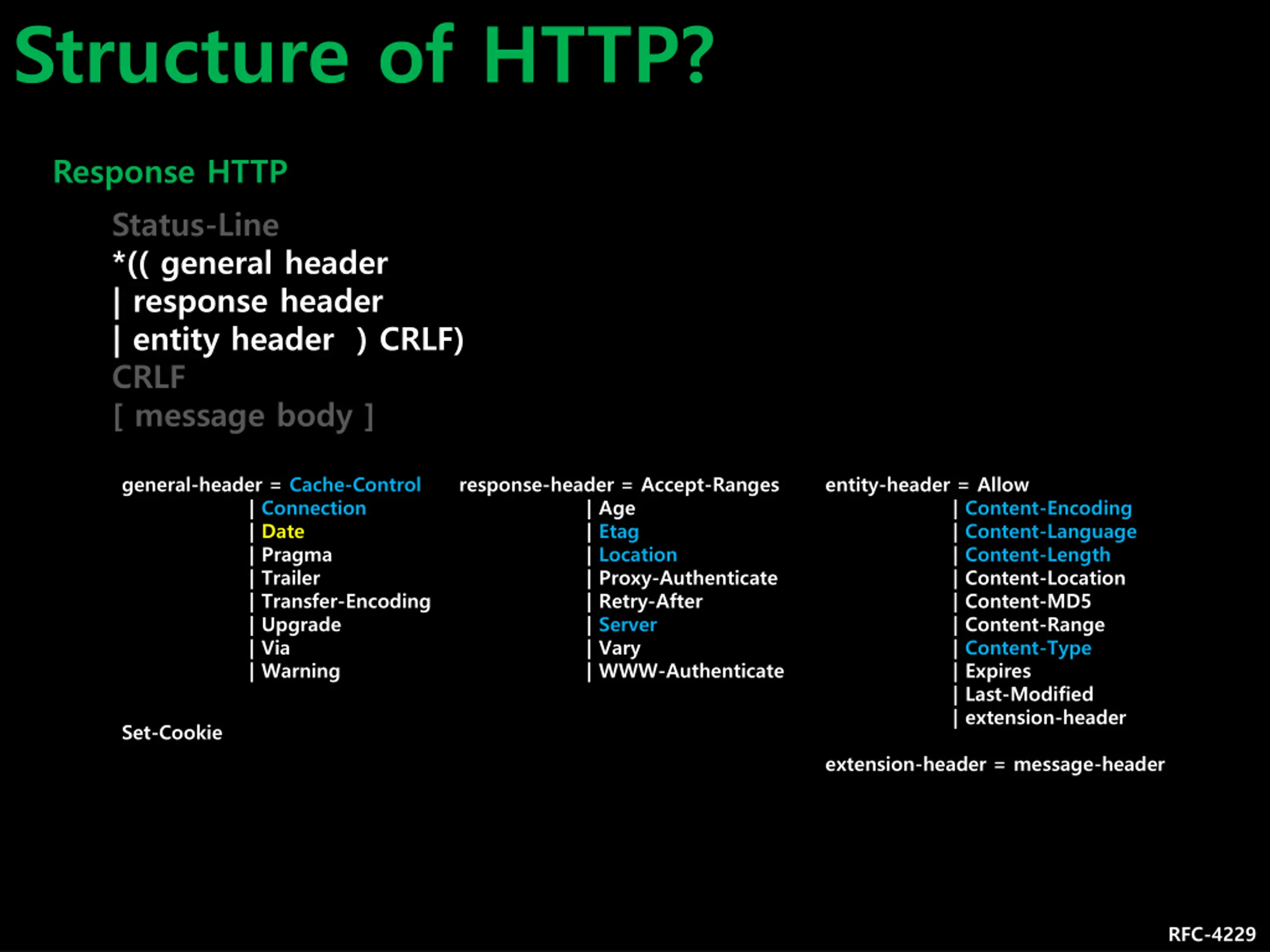 Structure of HTTP?

Response HTTP

Status-Line
*(( general header
| response header
| entity header ) CRLF)
CRLF
[ message body ]

general-header = Cache-Control
| Connection
| Date
| Pragma
| Trailer
| Transfer-Encoding
| Upgrade
| Via
| Warning

Set-Cookie

response-header = Accept-Ranges
| Age
| Etag
| Location
| Proxy-Authenticate
| Retry-After
| Server
| Vary
| WWW-Authenticate

entity-header = Allow
| Content-Encoding
| Content-Language
| Content-Length
| Content-Location
| Content-MD5
| Content-Range
| Content-Type
| Expires
| Last-Modified
| extension-header

extension-header = message-header

RFC-4229